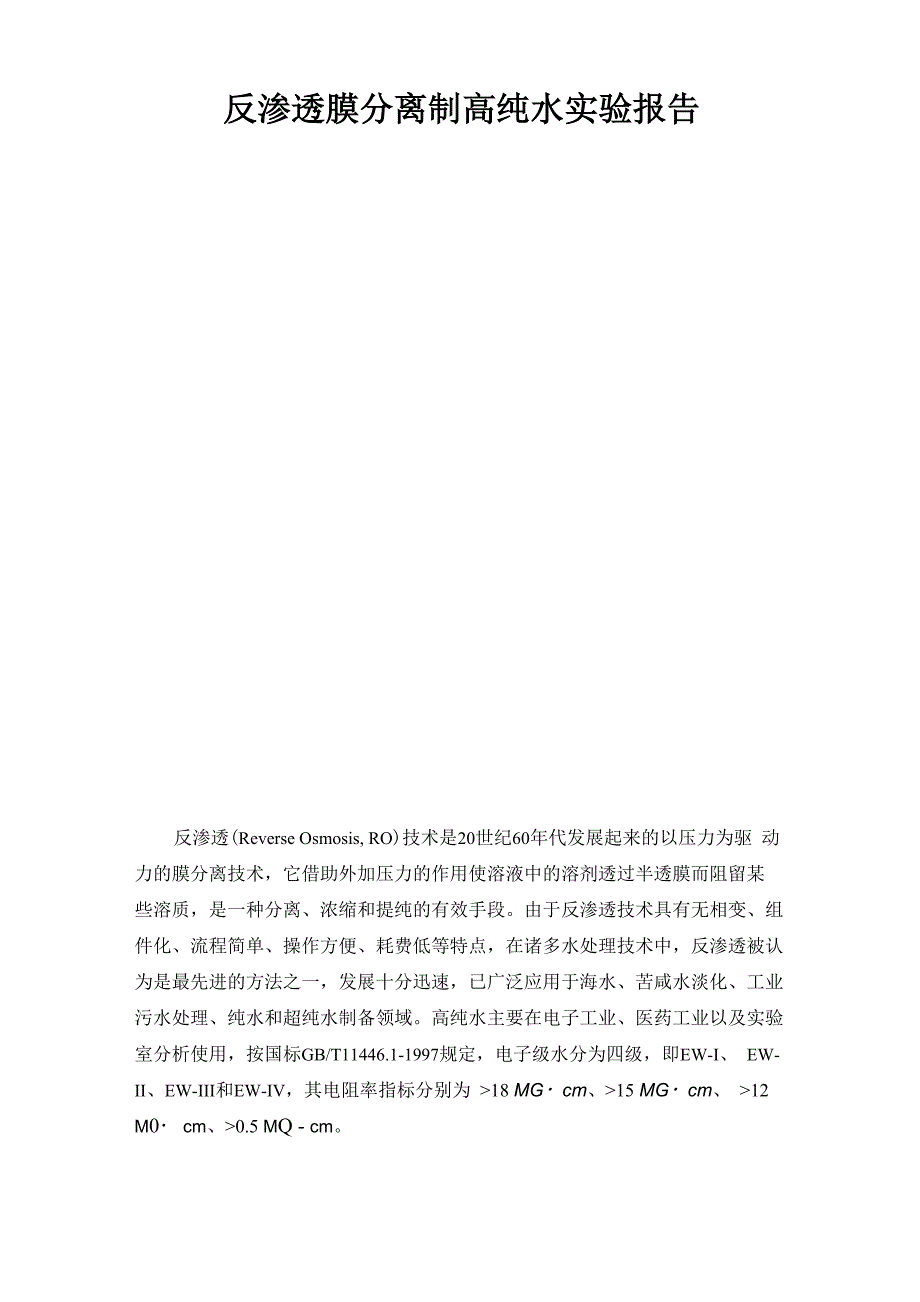 反渗透膜分离制高纯水实验报告

反渗透(Reverse Osmosis, RO)技术是20世纪60年代发展起来的以压力为驱 动力的膜分离技术，它借助外加压力的作用使溶液中的溶剂透过半透膜而阻留某些溶质，是一种分离、浓缩和提纯的有效手段。由于反渗透技术具有无相变、组件化、流程简单、操作方便、耗费低等特点，在诸多水处理技术中，反渗透被认为是最先进的方法之一，发展十分迅速，已广泛应用于海水、苦咸水淡化、工业污水处理、纯水和超纯水制备领域。高纯水主要在电子工业、医药工业以及实验室分析使用，按国标GB/T11446.1-1997规定，电子级水分为四级，即EW-I、 EW-II、EW-III和EW-IV，其电阻率指标分别为 >18 MG· cm、>15 MG· cm、 >12 M0· cm、>0.5 MQ - cm。